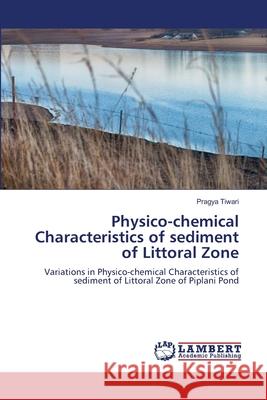 Pragya Tiwari

Physico-chemical Characteristics of sediment of Littoral Zone

Variations in Physico-chemical Characteristics of sediment of Littoral Zone of Piplani Pond

LAP LAMBERT Academic Publishing

Kraina Książek